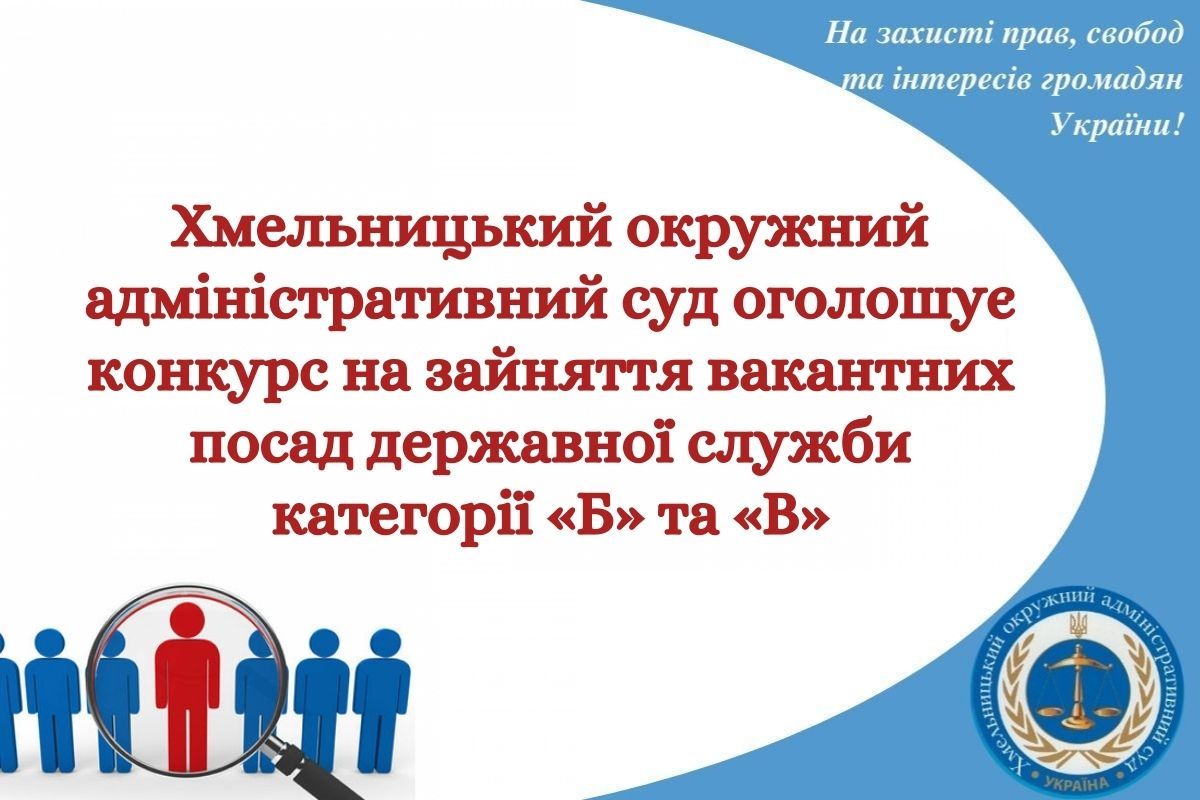 На захисті прав, свобод та інтересів громадян України!

Хмельницький окружний адміністративний суд оголошує конкурс на зайняття вакантних посад державної служби категорії «Б» та «В»

Хмельницький окружний адміністративний суд

УКРАЇНА